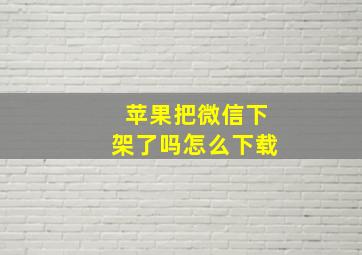 苹果把微信下架了吗怎么下载